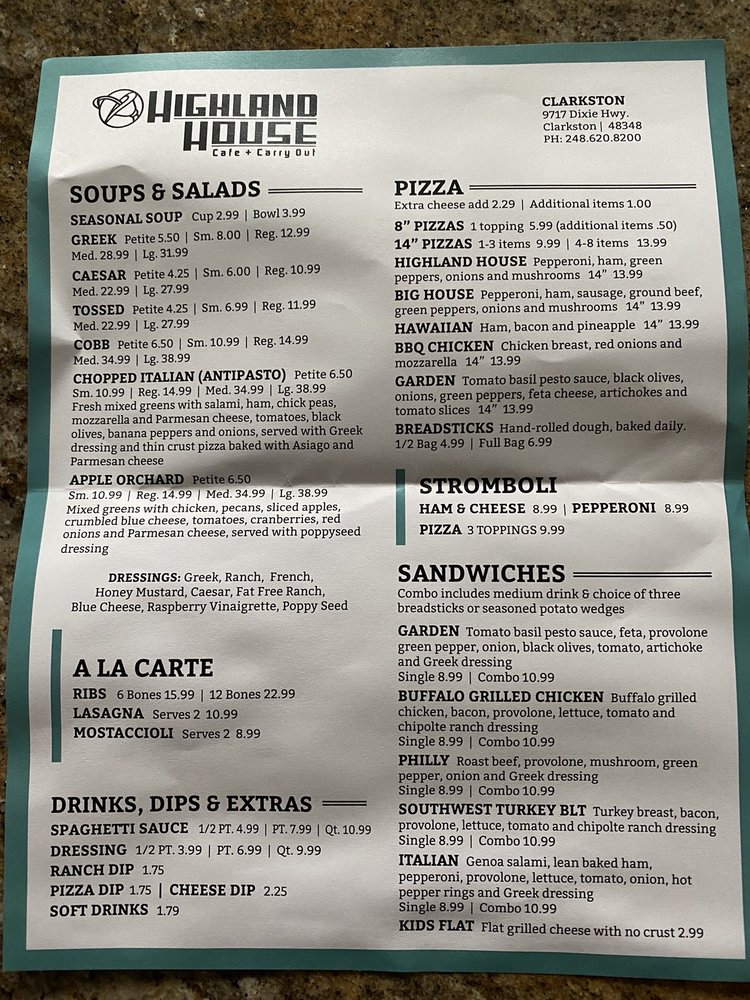 HIGHLAND HOUSE
Cafe + Carry Out

CLARKSTON
9717 Dixie Hwy.
Clarkston | 48348
PH: 248.620.8200

SOUPS & SALADS

SEASONAL SOUP Cup 2.99 | Bowl 3.99

GREEK Petite 5.50 | Sm. 8.00 | Reg. 12.99 Med. 28.99 | Lg. 31.99

CAESAR Petite 4.25 | Sm. 6.00 | Reg. 10.99 Med. 22.99 | Lg. 27.99

TOSSED Petite 4.25 | Sm. 6.99 | Reg. 11.99 Med. 22.99 | Lg. 27.99

COBB Petite 6.50 | Sm. 10.99 | Reg. 14.99 Med. 34.99 | Lg. 38.99

CHOPPED ITALIAN (ANTIPASTO) Petite 6.50 Sm. 10.99 | Reg. 14.99 | Med. 34.99 | Lg. 38.99 Fresh mixed greens with salami, ham, chick peas, mozzarella and Parmesan cheese, tomatoes, black olives, banana peppers and onions, served with Greek dressing and thin crust pizza baked with Asiago and Parmesan cheese

APPLE ORCHARD Petite 6.50 Sm. 10.99 | Reg. 14.99 | Med. 34.99 | Lg. 38.99 Mixed greens with chicken, pecans, sliced apples, crumbled blue cheese, tomatoes, cranberries, red onions and Parmesan cheese, served with poppyseed dressing

DRESSINGS: Greek, Ranch, French, Honey Mustard, Caesar, Fat Free Ranch, Blue Cheese, Raspberry Vinaigrette, Poppy Seed

A LA CARTE
RIBS 6 Bones 15.99 | 12 Bones 22.99
LASAGNA Serves 2 10.99
MOSTACCIOLI Serves 2 8.99

DRINKS, DIPS & EXTRAS
SPAGHETTI SAUCE 1/2 PT. 4.99 | PT. 7.99 | Qt. 10.99
DRESSING 1/2 PT. 3.99 | PT. 6.99 | Qt. 9.99
RANCH DIP 1.75
PIZZA DIP 1.75 | CHEESE DIP 2.25
SOFT DRINKS 1.79

PIZZA
Extra cheese add 2.29 | Additional items 1.00

8" PIZZAS 1 topping 5.99 (additional items .50)
14" PIZZAS 1-3 items 9.99 | 4-8 items 13.99
HIGHLAND HOUSE Pepperoni, ham, green peppers, onions and mushrooms 14" 13.99
BIG HOUSE Pepperoni, ham, sausage, ground beef, green peppers, onions and mushrooms 14" 13.99
HAWAIIAN Ham, bacon and pineapple 14" 13.99
BBQ CHICKEN Chicken breast, red onions and mozzarella 14" 13.99
GARDEN Tomato basil pesto sauce, black olives, onions, green peppers, feta cheese, artichokes and tomato slices 14" 13.99
BREADSTICKS Hand-rolled dough, baked daily. 1/2 Bag 4.99 | Full Bag 6.99

STROMBOLI
HAM & CHEESE 8.99 | PEPPERONI 8.99
PIZZA 3 TOPPINGS 9.99

SANDWICHES
Combo includes medium drink & choice of three breadsticks or seasoned potato wedges

GARDEN Tomato basil pesto sauce, feta, provolone green pepper, onion, black olives, tomato, artichoke and Greek dressing
Single 8.99 | Combo 10.99

BUFFALO GRILLED CHICKEN Buffalo grilled chicken, bacon, provolone, lettuce, tomato and chipolte ranch dressing
Single 8.99 | Combo 10.99

PHILLY Roast beef, provolone, mushroom, green pepper, onion and Greek dressing
Single 8.99 | Combo 10.99

SOUTHWEST TURKEY BLT Turkey breast, bacon, provolone, lettuce, tomato and chipolte ranch dressing
Single 8.99 | Combo 10.99

ITALIAN Genoa salami, lean baked ham, pepperoni, provolone, lettuce, tomato, onion, hot pepper rings and Greek dressing
Single 8.99 | Combo 10.99

KIDS FLAT Flat grilled cheese with no crust 2.99